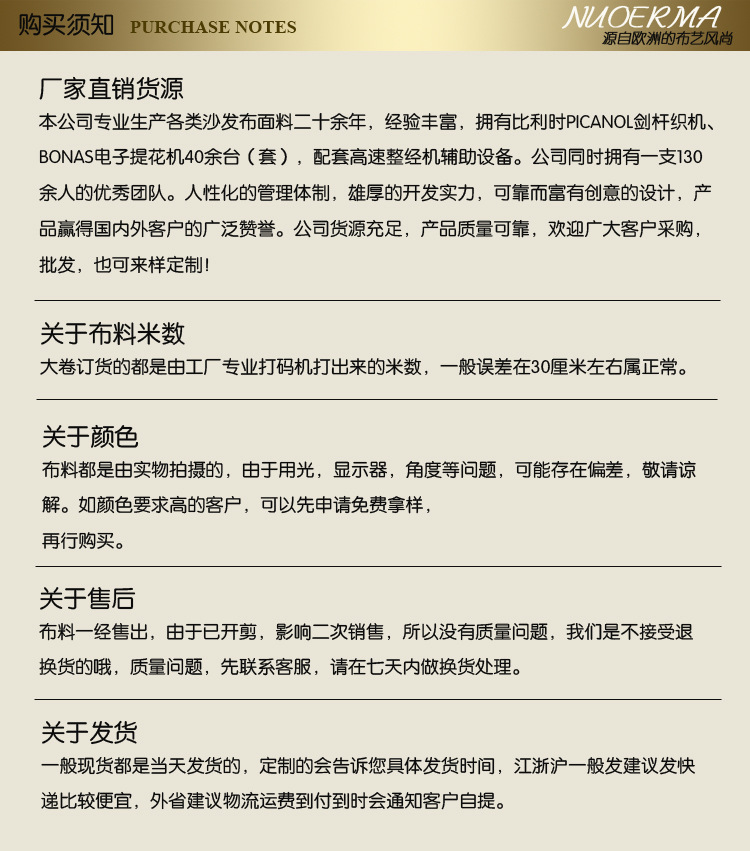 购买须知 PURCHASE NOTES

NUOERMA
源自欧洲的布艺风尚

厂家直销货源
本公司专业生产各类沙发布面料二十余年，经验丰富，拥有比利时PICANOL剑杆织机、BONAS电子提花机40余台（套），配套高速整经机辅助设备。公司同时拥有一支130余人的优秀团队。人性化的管理体制，雄厚的开发实力，可靠而富有创意的设计，产品赢得国内外客户的广泛赞誉。公司货源充足，产品质量可靠，欢迎广大客户采购，批发，也可来样定制！

关于布料米数
大卷订货的都是由工厂专业打码机打出来的米数，一般误差在30厘米左右属正常。

关于颜色
布料都是由实物拍摄的，由于用光，显示器，角度等问题，可能存在偏差，敬请谅解。如颜色要求高的客户，可以先申请免费拿样，
再行购买。

关于售后
布料一经售出，由于已开剪，影响二次销售，所以没有质量问题，我们是不接受退换货的哦，质量问题，先联系客服，请在七天内做换货处理。

关于发货
一般现货都是当天发货的，定制的会告诉您具体发货时间，江浙沪一般发建议发快递比较便宜，外省建议物流运费到付到时会通知客户自提。